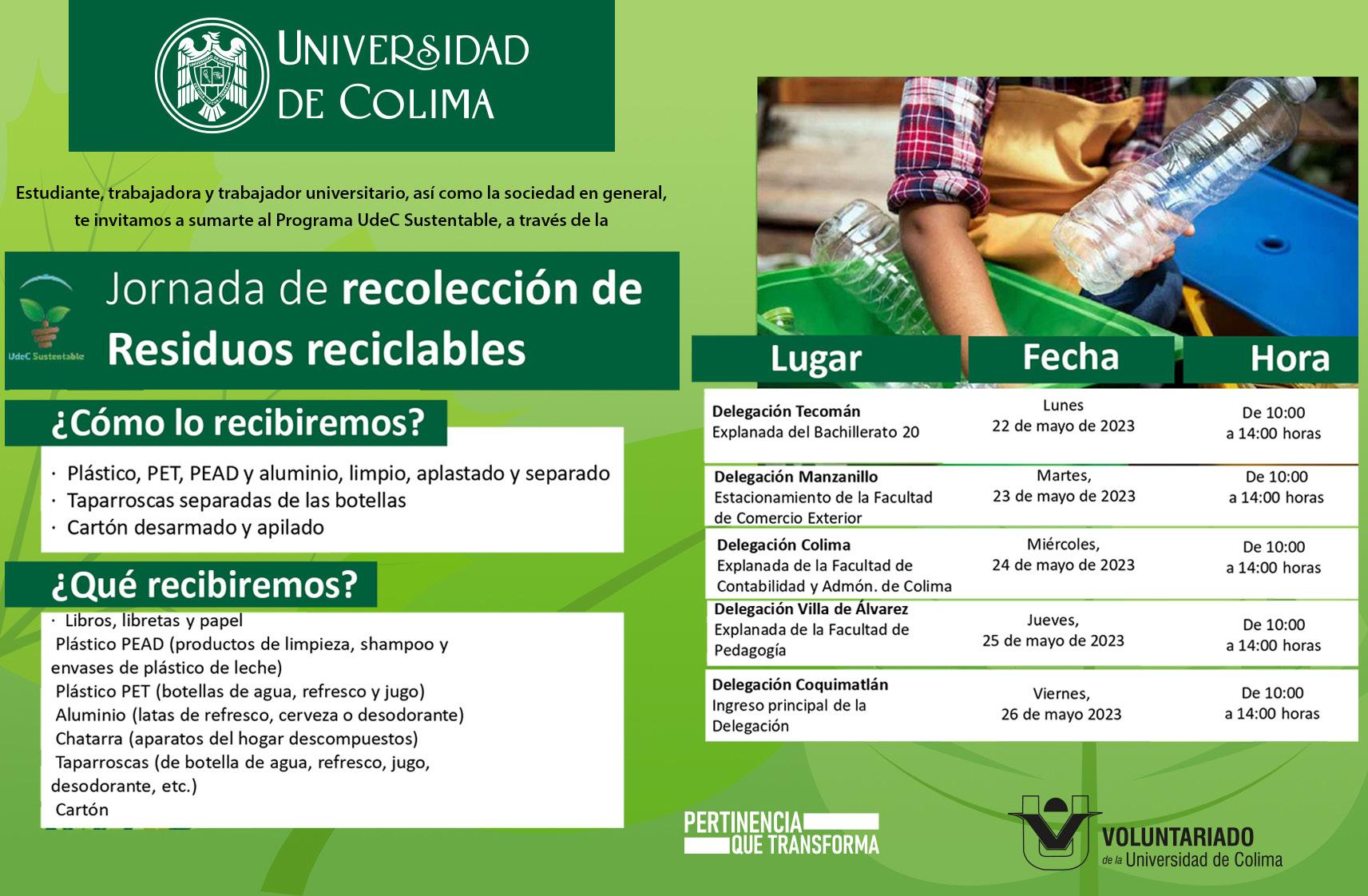 UNIVERSIDAD DE COLIMA

Estudiante, trabajadora y trabajador universitario, así como la sociedad en general, te invitamos a sumarte al Programa UdeC Sustentable, a través de la

UdeC Sustentable

Jornada de recolección de Residuos reciclables

¿Cómo lo recibiremos?

· Plástico, PET, PEAD y aluminio, limpio, aplastado y separado
· Taparroscas separadas de las botellas
· Cartón desarmado y apilado

¿Qué recibiremos?

· Libros, libretas y papel
Plástico PEAD (productos de limpieza, shampoo y envases de plástico de leche)
Plástico PET (botellas de agua, refresco y jugo)
Aluminio (latas de refresco, cerveza o desodorante)
Chatarra (aparatos del hogar descompuestos)
Taparroscas (de botella de agua, refresco, jugo, desodorante, etc.)
Cartón

| Lugar | Fecha | Hora |
|---|---|---|
| Delegación Tecomán Explanada del Bachillerato 20 | Lunes 22 de mayo de 2023 | De 10:00 a 14:00 horas |
| Delegación Manzanillo Estacionamiento de la Facultad de Comercio Exterior | Martes, 23 de mayo de 2023 | De 10:00 a 14:00 horas |
| Delegación Colima Explanada de la Facultad de Contabilidad y Admón. de Colima | Miércoles, 24 de mayo de 2023 | De 10:00 a 14:00 horas |
| Delegación Villa de Álvarez Explanada de la Facultad de Pedagogía | Jueves, 25 de mayo de 2023 | De 10:00 a 14:00 horas |
| Delegación Coquimatlán Ingreso principal de la Delegación | Viernes, 26 de mayo 2023 | De 10:00 a 14:00 horas |

PERTINENCIA QUE TRANSFORMA

VOLUNTARIADO de la Universidad de Colima